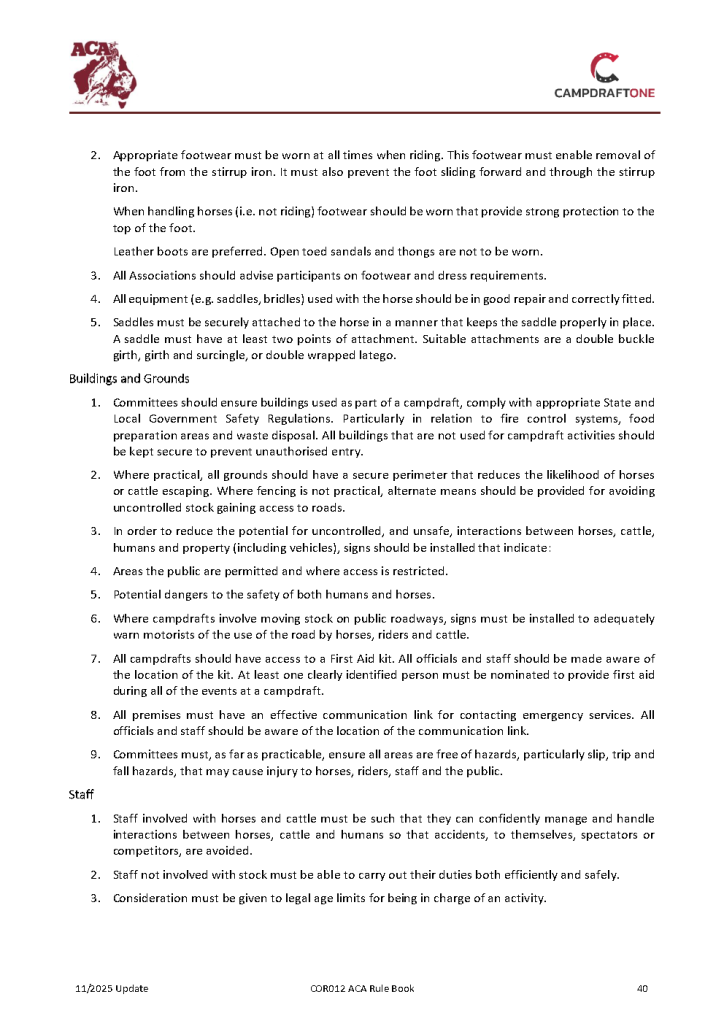 ACA

CAMPDRAFTONE

2. Appropriate footwear must be worn at all times when riding. This footwear must enable removal of the foot from the stirrup iron. It must also prevent the foot sliding forward and through the stirrup iron.

When handling horses (i.e. not riding) footwear should be worn that provide strong protection to the top of the foot.

Leather boots are preferred. Open toed sandals and thongs are not to be worn.

3. All Associations should advise participants on footwear and dress requirements.

4. All equipment (e.g. saddles, bridles) used with the horse should be in good repair and correctly fitted.

5. Saddles must be securely attached to the horse in a manner that keeps the saddle properly in place. A saddle must have at least two points of attachment. Suitable attachments are a double buckle girth, girth and surcingle, or double wrapped latego.

Buildings and Grounds

1. Committees should ensure buildings used as part of a campdraft, comply with appropriate State and Local Government Safety Regulations. Particularly in relation to fire control systems, food preparation areas and waste disposal. All buildings that are not used for campdraft activities should be kept secure to prevent unauthorised entry.

2. Where practical, all grounds should have a secure perimeter that reduces the likelihood of horses or cattle escaping. Where fencing is not practical, alternate means should be provided for avoiding uncontrolled stock gaining access to roads.

3. In order to reduce the potential for uncontrolled, and unsafe, interactions between horses, cattle, humans and property (including vehicles), signs should be installed that indicate:

4. Areas the public are permitted and where access is restricted.

5. Potential dangers to the safety of both humans and horses.

6. Where campdrafts involve moving stock on public roadways, signs must be installed to adequately warn motorists of the use of the road by horses, riders and cattle.

7. All campdrafts should have access to a First Aid kit. All officials and staff should be made aware of the location of the kit. At least one clearly identified person must be nominated to provide first aid during all of the events at a campdraft.

8. All premises must have an effective communication link for contacting emergency services. All officials and staff should be aware of the location of the communication link.

9. Committees must, as far as practicable, ensure all areas are free of hazards, particularly slip, trip and fall hazards, that may cause injury to horses, riders, staff and the public.

Staff

1. Staff involved with horses and cattle must be such that they can confidently manage and handle interactions between horses, cattle and humans so that accidents, to themselves, spectators or competitors, are avoided.

2. Staff not involved with stock must be able to carry out their duties both efficiently and safely.

3. Consideration must be given to legal age limits for being in charge of an activity.

11/2025 Update COR012 ACA Rule Book 40